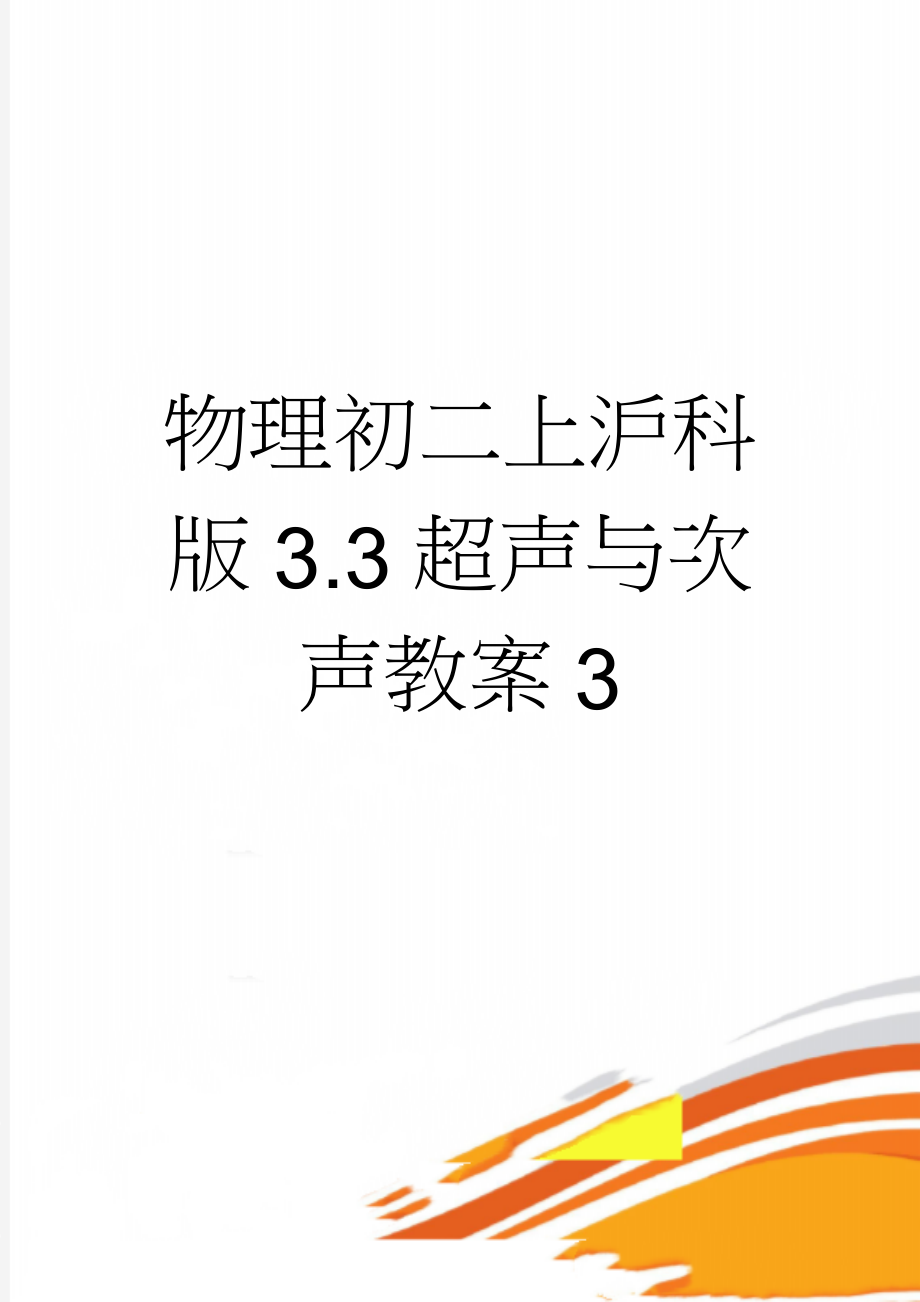 物理初二上沪科版3.3超声与次声教案3